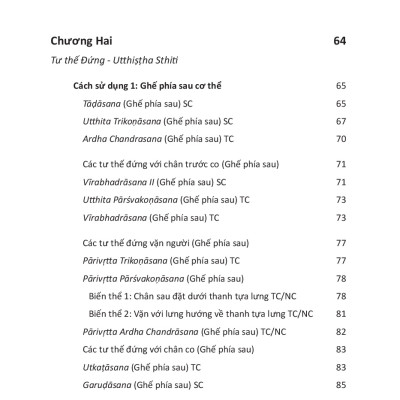 Chương Hai 64

Tư thế Đứng - Utthiṣṭha Sthiti

Cách sử dụng 1: Ghế phía sau cơ thể 65

Tāḍāsana (Ghế phía sau) SC 65

Utthita Trikoṇāsana (Ghế phía sau) SC 67

Ardha Chandrasana (Ghế phía sau) TC 70

Các tư thế đứng với chân trước co (Ghế phía sau) 71

Vīrabhadrāsana II (Ghế phía sau) SC 71

Utthita Pārśvakoṇāsana (Ghế phía sau) TC 73

Vīrabhadrāsana (Ghế phía sau) TC 73

Các tư thế đứng vặn người (Ghế phía sau) 77

Pārivṛtta Trikoṇāsana (Ghế phía sau) TC 77

Pārivṛtta Pārśvakoṇāsana (Ghế phía sau) 78

Biến thể 1: Chân sau đặt dưới thanh tựa lưng TC/NC 78

Biến thể 2: Vặn với lưng hướng về thanh tựa lưng TC/NC 81

Pārivṛtta Ardha Chandrāsana (Ghế phía sau) TC/NC 82

Các tư thế đứng với chân co (Ghế phía sau) 83

Utkaṭāsana (Ghế phía sau) TC 83

Garuḍāsana (Ghế phía sau) SC 85